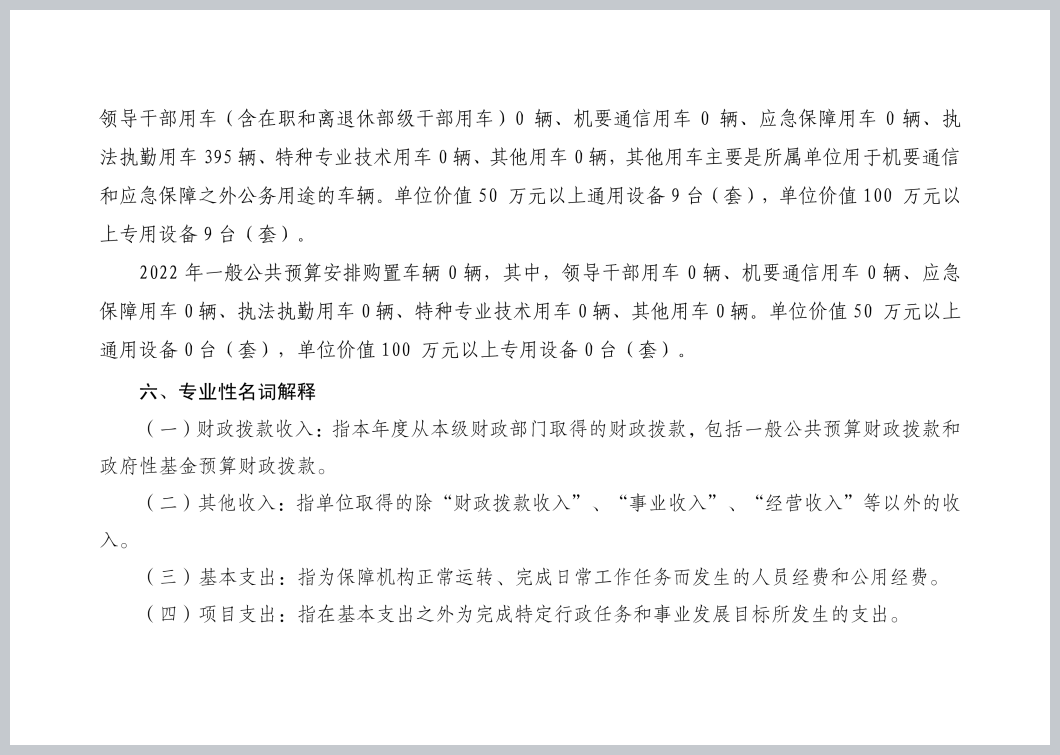 领导干部用车（含在职和离退休部级干部用车）0 辆、机要通信用车 0 辆、应急保障用车 0 辆、执法执勤用车 395 辆、特种专业技术用车 0 辆、其他用车 0 辆，其他用车主要是所属单位用于机要通信和应急保障之外公务用途的车辆。单位价值 50 万元以上通用设备 9 台（套），单位价值 100 万元以上专用设备 9 台（套）。

2022 年一般公共预算安排购置车辆 0 辆，其中，领导干部用车 0 辆、机要通信用车 0 辆、应急保障用车 0 辆、执法执勤用车 0 辆、特种专业技术用车 0 辆、其他用车 0 辆。单位价值 50 万元以上通用设备 0 台（套），单位价值 100 万元以上专用设备 0 台（套）。

六、专业性名词解释

（一）财政拨款收入：指本年度从本级财政部门取得的财政拨款，包括一般公共预算财政拨款和政府性基金预算财政拨款。

（二）其他收入：指单位取得的除“财政拨款收入”、“事业收入”、“经营收入”等以外的收入。

（三）基本支出：指为保障机构正常运转、完成日常工作任务而发生的人员经费和公用经费。

（四）项目支出：指在基本支出之外为完成特定行政任务和事业发展目标所发生的支出。